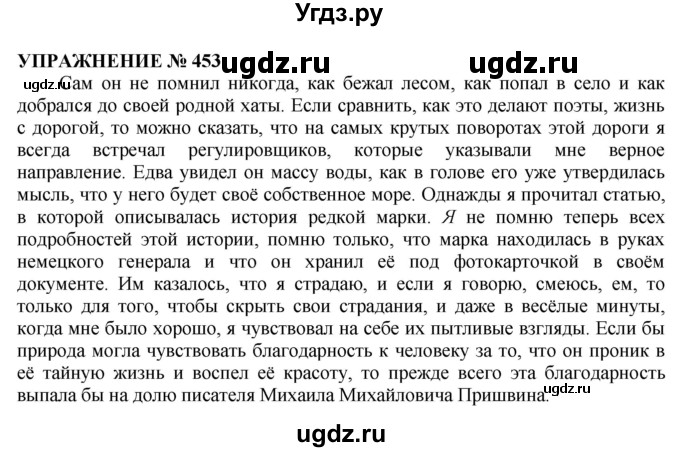 Угдз.ру

УПРАЖНЕНИЕ № 453 ugdz.ru ugdz.ru

ugdz.ru Сам он не помнил никогда, как бежал лесом, как попал в село и как добрался до своей родной хаты. Если сравнить, как это делают поэты, жизнь с дорогой, то можно сказать, что на самых крутых поворотах этой дороги я всегда встречал регулировщиков, которые указывали мне верное направление. Едва увидел он массу воды, как в голове его уже утвердилась мысль, что у него будет своё собственное море. Однажды я прочитал статью, в которой описывалась история редкой марки. Я не помню теперь всех подробностей этой истории, помню только, что марка находилась в руках немецкого генерала и что он хранил её под фотокарточкой в своём документе. Им казалось, что я страдаю, и если я говорю, смеюсь, ем, то только для того, чтобы скрыть свои страдания, и даже в весёлые минуты, когда мне было хорошо, я чувствовал на себе их пытливые взгляды. Если бы природа могла чувствовать благодарность к человеку за то, что он проник в её тайную жизнь и воспел её красоту, то прежде всего эта благодарность выпала бы на долю писателя Михаила Михайловича Пришвина. ugdz.ru

ugdz.ru